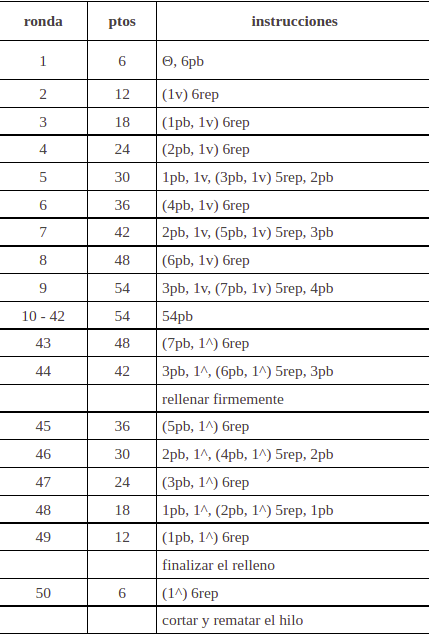 | ronda | ptos | instrucciones |
|---|---|---|
| 1 | 6 | Θ, 6pb |
| 2 | 12 | (1v) 6rep |
| 3 | 18 | (1pb, 1v) 6rep |
| 4 | 24 | (2pb, 1v) 6rep |
| 5 | 30 | 1pb, 1v, (3pb, 1v) 5rep, 2pb |
| 6 | 36 | (4pb, 1v) 6rep |
| 7 | 42 | 2pb, 1v, (5pb, 1v) 5rep, 3pb |
| 8 | 48 | (6pb, 1v) 6rep |
| 9 | 54 | 3pb, 1v, (7pb, 1v) 5rep, 4pb |
| 10 - 42 | 54 | 54pb |
| 43 | 48 | (7pb, 1^) 6rep |
| 44 | 42 | 3pb, 1^, (6pb, 1^) 5rep, 3pb |
| | | rellenar firmemente |
| 45 | 36 | (5pb, 1^) 6rep |
| 46 | 30 | 2pb, 1^, (4pb, 1^) 5rep, 2pb |
| 47 | 24 | (3pb, 1^) 6rep |
| 48 | 18 | 1pb, 1^, (2pb, 1^) 5rep, 1pb |
| 49 | 12 | (1pb, 1^) 6rep |
| | | finalizar el relleno |
| 50 | 6 | (1^) 6rep |
| | | cortar y rematar el hilo |